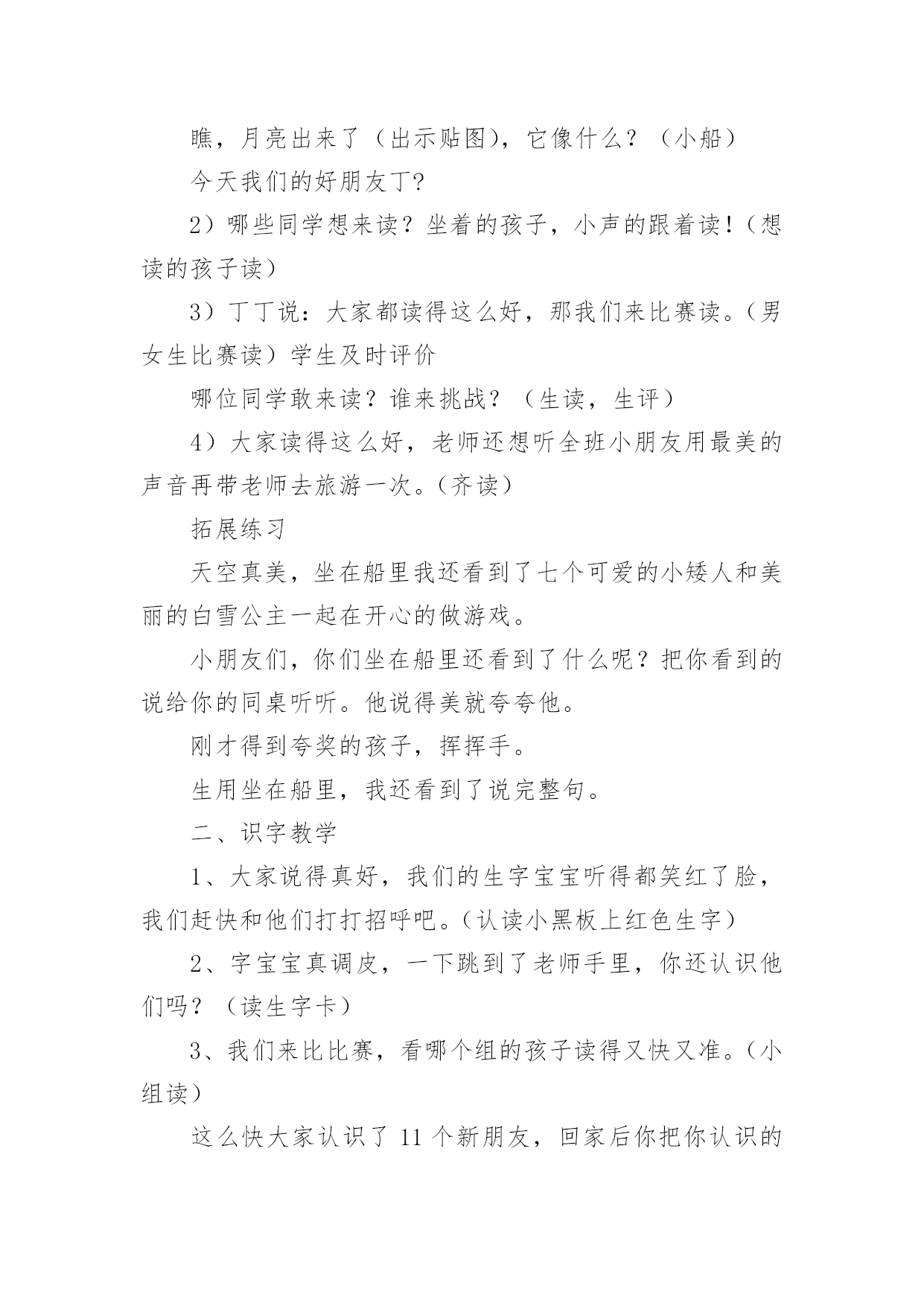 瞧，月亮出来了（出示贴图），它像什么？（小船）

今天我们的好朋友丁?

2）哪些同学想来读？坐着的孩子，小声的跟着读！（想读的孩子读）

3）丁丁说：大家都读得这么好，那我们来比赛读。（男女生比赛读）学生及时评价

哪位同学敢来读？谁来挑战？（生读，生评）

4）大家读得这么好，老师还想听全班小朋友用最美的声音再带老师去旅游一次。（齐读）

拓展练习

天空真美，坐在船里我还看到了七个可爱的小矮人和美丽的白雪公主一起在开心的做游戏。

小朋友们，你们坐在船里还看到了什么呢？把你看到的说给你的同桌听听。他说得美就夸夸他。

刚才得到夸奖的孩子，挥挥手。

生用坐在船里，我还看到了说完整句。

二、识字教学

1、大家说得真好，我们的生字宝宝听得都笑红了脸，我们赶快和他们打打招呼吧。（认读小黑板上红色生字）

2、字宝宝真调皮，一下跳到了老师手里，你还认识他们吗？（读生字卡）

3、我们来比比赛，看哪个组的孩子读得又快又准。（小组读）

这么快大家认识了 11 个新朋友，回家后你把你认识的